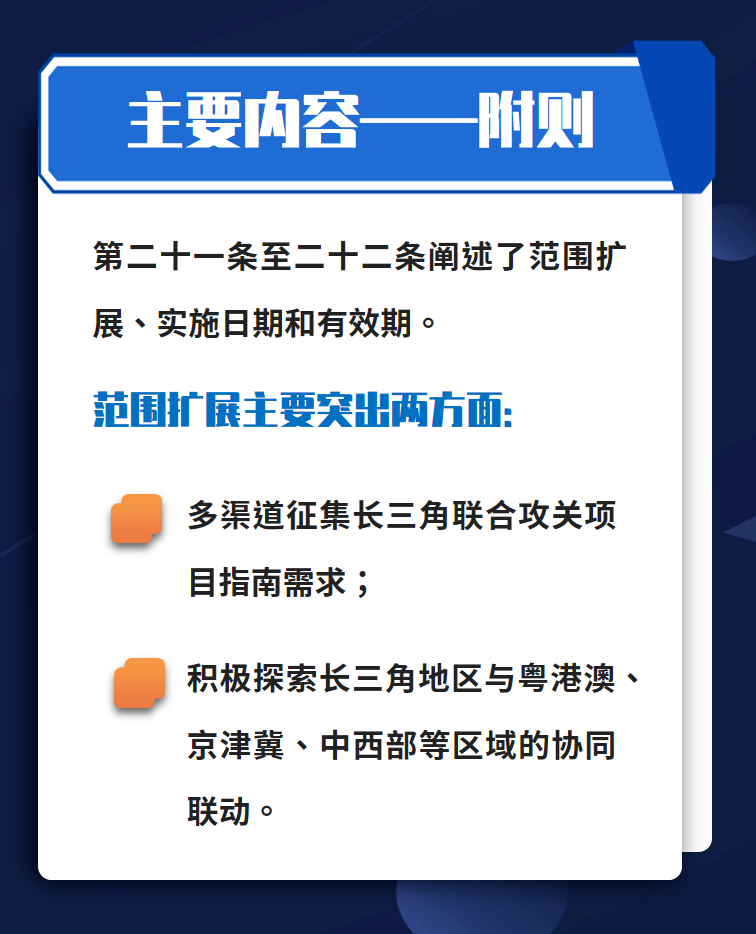 主要内容——附则

第二十一条至二十二条阐述了范围扩展、实施日期和有效期。

范围扩展主要突出两方面:

多渠道征集长三角联合攻关项目指南需求；

积极探索长三角地区与粤港澳、京津冀、中西部等区域的协同联动。